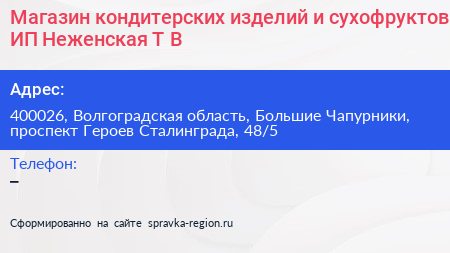 Магазин кондитерских изделий и сухофруктов ИП Неженская Т В

Адрес:

400026, Волгоградская область, Большие Чапурники, проспект Героев Сталинграда, 48/5

Телефон:

–

Сформированно на сайте spravka-region.ru